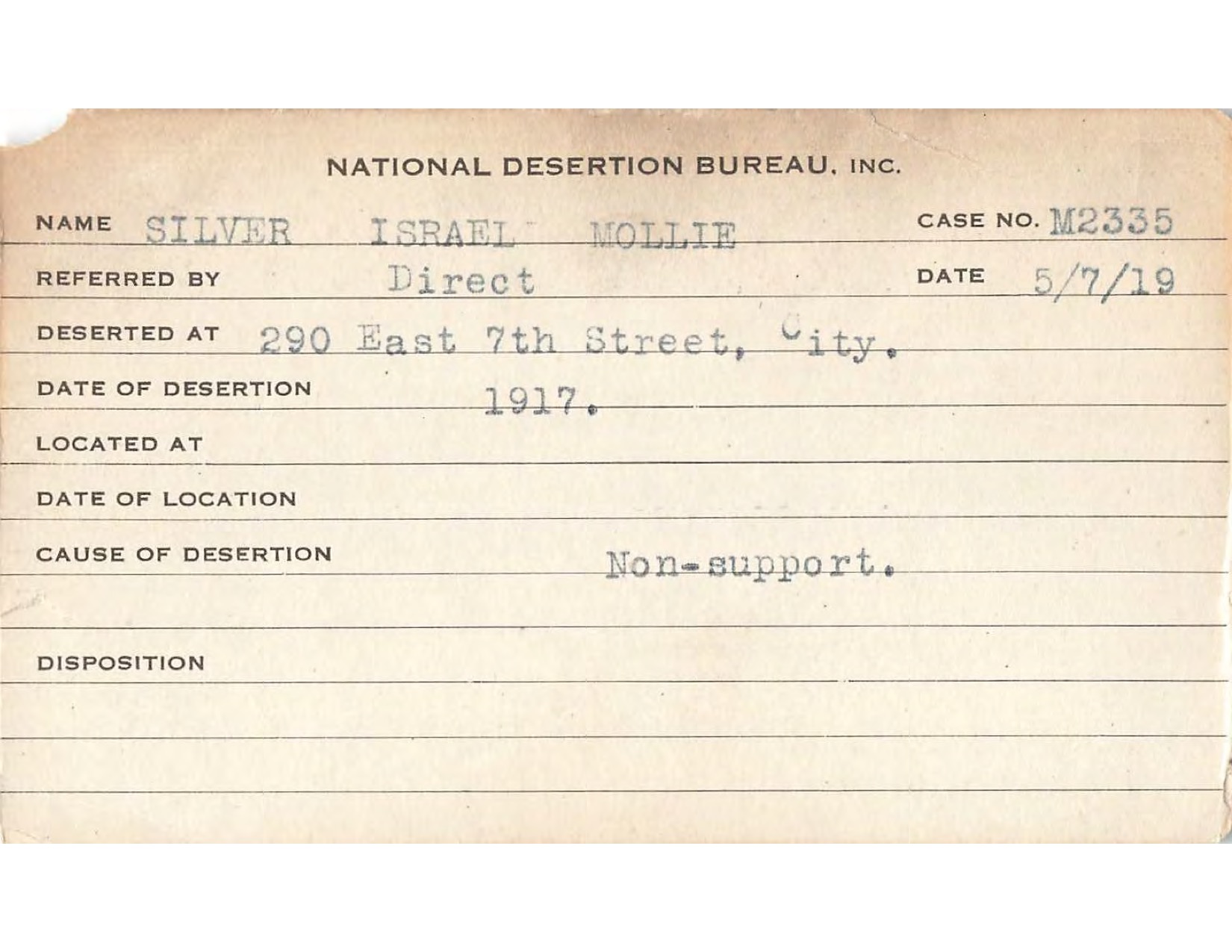 NATIONAL DESERTION BUREAU, INC.

NAME SILVER ISRAEL MOLLIE CASE NO. M2335

REFERRED BY Direct DATE 5/7/19

DESERTED AT 290 East 7th Street, City.

DATE OF DESERTION 1917.

LOCATED AT

DATE OF LOCATION

CAUSE OF DESERTION Non-support.

DISPOSITION